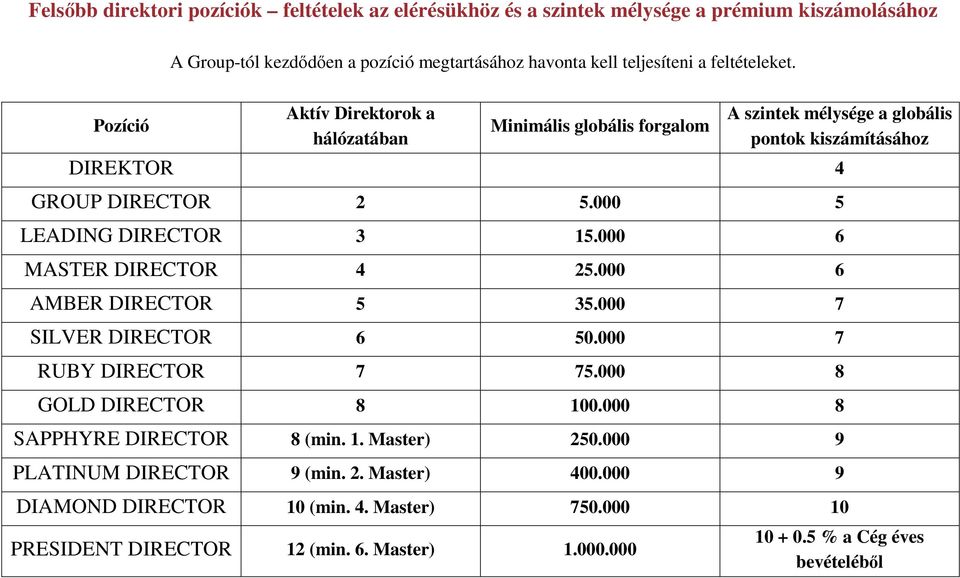 Felsőbb direktori pozíciók – feltételek az elérésükhöz és a szintek mélysége a prémium kiszámolásához

A Group-tól kezdődően a pozíció megtartásához havonta kell teljesíteni a feltételeket.

| Pozíció | Aktív Direktorok a hálózatában | Minimális globális forgalom | A szintek mélysége a globális pontok kiszámításához |
|---|---|---|---|
| DIREKTOR | | | 4 |
| GROUP DIRECTOR | 2 | 5.000 | 5 |
| LEADING DIRECTOR | 3 | 15.000 | 6 |
| MASTER DIRECTOR | 4 | 25.000 | 6 |
| AMBER DIRECTOR | 5 | 35.000 | 7 |
| SILVER DIRECTOR | 6 | 50.000 | 7 |
| RUBY DIRECTOR | 7 | 75.000 | 8 |
| GOLD DIRECTOR | 8 | 100.000 | 8 |
| SAPPHYRE DIRECTOR | 8 (min. 1. Master) | 250.000 | 9 |
| PLATINUM DIRECTOR | 9 (min. 2. Master) | 400.000 | 9 |
| DIAMOND DIRECTOR | 10 (min. 4. Master) | 750.000 | 10 |
| PRESIDENT DIRECTOR | 12 (min. 6. Master) | 1.000.000 | 10 + 0.5 % a Cég éves bevételéből |